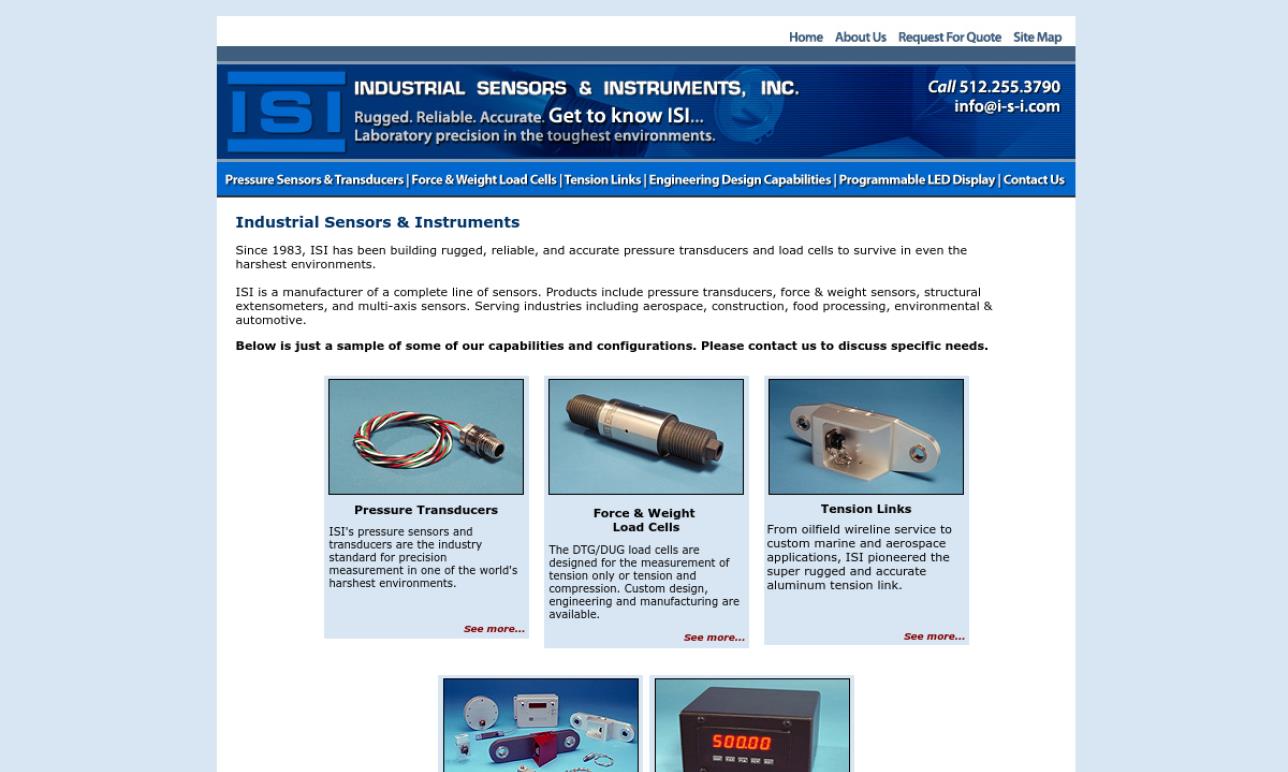 Home About Us Request For Quote Site Map

ISI INDUSTRIAL SENSORS & INSTRUMENTS, INC.
Rugged. Reliable. Accurate. Get to know ISI...
Laboratory precision in the toughest environments.

Call 512.255.3790
info@i-s-i.com

Pressure Sensors & Transducers | Force & Weight Load Cells | Tension Links | Engineering Design Capabilities | Programmable LED Display | Contact Us

Industrial Sensors & Instruments

Since 1983, ISI has been building rugged, reliable, and accurate pressure transducers and load cells to survive in even the harshest environments.

ISI is a manufacturer of a complete line of sensors. Products include pressure transducers, force & weight sensors, structural extensometers, and multi-axis sensors. Serving industries including aerospace, construction, food processing, environmental & automotive.

Below is just a sample of some of our capabilities and configurations. Please contact us to discuss specific needs.

Pressure Transducers

ISI's pressure sensors and transducers are the industry standard for precision measurement in one of the world's harshest environments.

See more...

Force & Weight Load Cells

The DTG/DUG load cells are designed for the measurement of tension only or tension and compression. Custom design, engineering and manufacturing are available.

See more...

Tension Links

From oilfield wireline service to custom marine and aerospace applications, ISI pioneered the super rugged and accurate aluminum tension link.

See more...

500.00